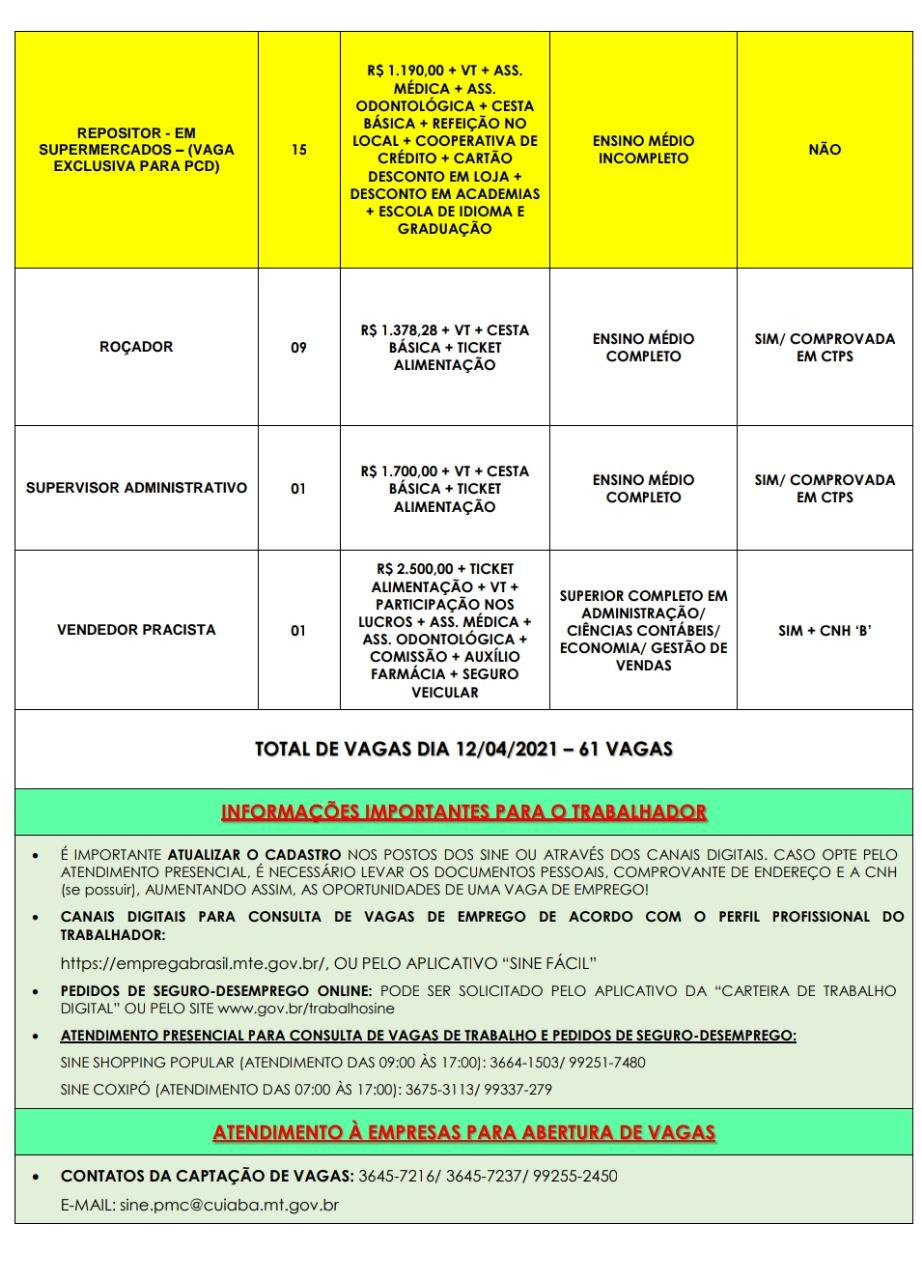 | | | | | |
|---|---|---|---|---|
| REPOSITOR - EM SUPERMERCADOS – (VAGA EXCLUSIVA PARA PCD) | 15 | R$ 1.190,00 + VT + ASS. MÉDICA + ASS. ODONTOLÓGICA + CESTA BÁSICA + REFEIÇÃO NO LOCAL + COOPERATIVA DE CRÉDITO + CARTÃO DESCONTO EM LOJA + DESCONTO EM ACADEMIAS + ESCOLA DE IDIOMA E GRADUAÇÃO | ENSINO MÉDIO INCOMPLETO | NÃO |
| ROÇADOR | 09 | R$ 1.378,28 + VT + CESTA BÁSICA + TICKET ALIMENTAÇÃO | ENSINO MÉDIO COMPLETO | SIM/ COMPROVADA EM CTPS |
| SUPERVISOR ADMINISTRATIVO | 01 | R$ 1.700,00 + VT + CESTA BÁSICA + TICKET ALIMENTAÇÃO | ENSINO MÉDIO COMPLETO | SIM/ COMPROVADA EM CTPS |
| VENDEDOR PRACISTA | 01 | R$ 2.500,00 + TICKET ALIMENTAÇÃO + VT + PARTICIPAÇÃO NOS LUCROS + ASS. MÉDICA + ASS. ODONTOLÓGICA + COMISSÃO + AUXÍLIO FARMÁCIA + SEGURO VEICULAR | SUPERIOR COMPLETO EM ADMINISTRAÇÃO/ CIÊNCIAS CONTÁBEIS/ ECONOMIA/ GESTÃO DE VENDAS | SIM + CNH 'B' |

TOTAL DE VAGAS DIA 12/04/2021 – 61 VAGAS

INFORMAÇÕES IMPORTANTES PARA O TRABALHADOR

• É IMPORTANTE ATUALIZAR O CADASTRO NOS POSTOS DOS SINE OU ATRAVÉS DOS CANAIS DIGITAIS. CASO OPTE PELO ATENDIMENTO PRESENCIAL, É NECESSÁRIO LEVAR OS DOCUMENTOS PESSOAIS, COMPROVANTE DE ENDEREÇO E A CNH (se possuir), AUMENTANDO ASSIM, AS OPORTUNIDADES DE UMA VAGA DE EMPREGO!

• CANAIS DIGITAIS PARA CONSULTA DE VAGAS DE EMPREGO DE ACORDO COM O PERFIL PROFISSIONAL DO TRABALHADOR:

https://empregabrasil.mte.gov.br/, OU PELO APLICATIVO "SINE FÁCIL"

• PEDIDOS DE SEGURO-DESEMPREGO ONLINE: PODE SER SOLICITADO PELO APLICATIVO DA "CARTEIRA DE TRABALHO DIGITAL" OU PELO SITE www.gov.br/trabalhosine

• ATENDIMENTO PRESENCIAL PARA CONSULTA DE VAGAS DE TRABALHO E PEDIDOS DE SEGURO-DESEMPREGO:

SINE SHOPPING POPULAR (ATENDIMENTO DAS 09:00 ÀS 17:00): 3664-1503/ 99251-7480

SINE COXIPÓ (ATENDIMENTO DAS 07:00 ÀS 17:00): 3675-3113/ 99337-279

ATENDIMENTO À EMPRESAS PARA ABERTURA DE VAGAS

• CONTATOS DA CAPTAÇÃO DE VAGAS: 3645-7216/ 3645-7237/ 99255-2450

E-MAIL: sine.pmc@cuiaba.mt.gov.br